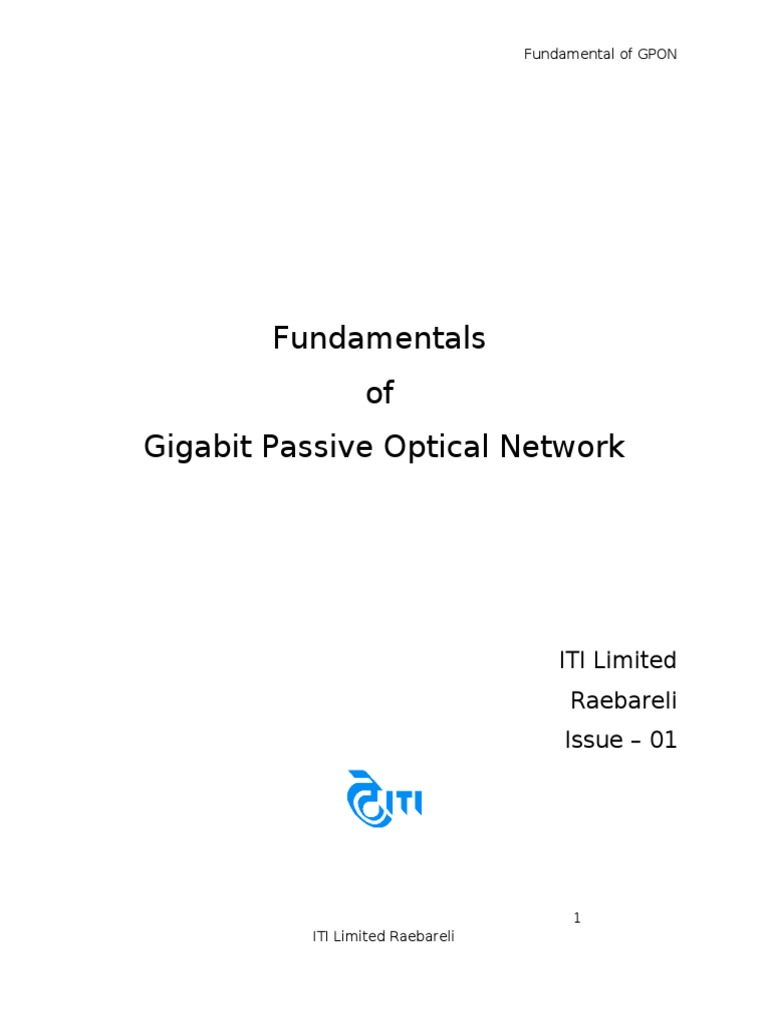 Fundamental of GPON

Fundamentals
of
Gigabit Passive Optical Network

ITI Limited
Raebareli
Issue – 01

ITI

1

ITI Limited Raebareli